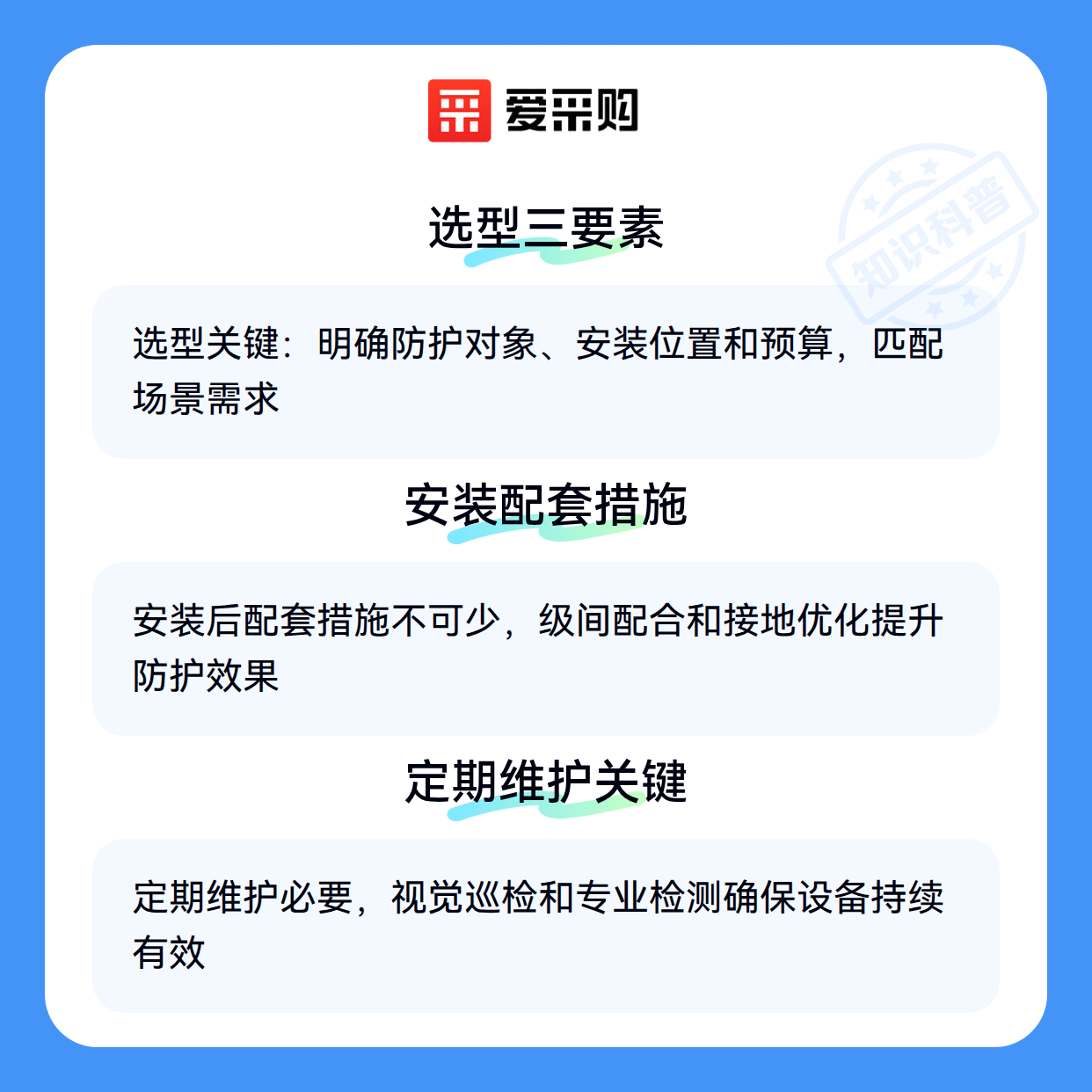 爱采购

选型三要素

选型关键：明确防护对象、安装位置和预算，匹配场景需求

安装配套措施

安装后配套措施不可少，级间配合和接地优化提升防护效果

定期维护关键

定期维护必要，视觉巡检和专业检测确保设备持续有效

知识科普